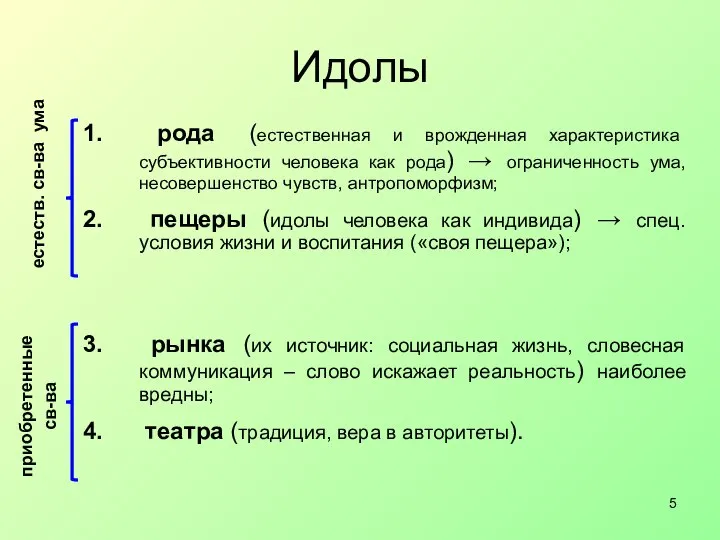 Идолы

естеств. св-ва ума

1. рода (естественная и врожденная характеристика субъективности человека как рода) → ограниченность ума, несовершенство чувств, антропоморфизм;

2. пещеры (идолы человека как индивида) → спец. условия жизни и воспитания («своя пещера»);

приобретенные св-ва

3. рынка (их источник: социальная жизнь, словесная коммуникация – слово искажает реальность) наиболее вредны;

4. театра (традиция, вера в авторитеты).

5